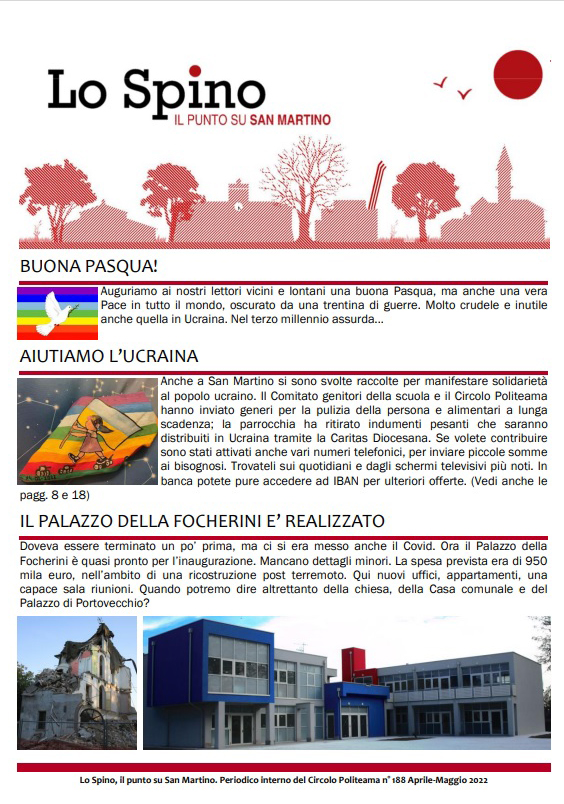 Lo Spino
IL PUNTO SU SAN MARTINO

BUONA PASQUA!

Auguriamo ai nostri lettori vicini e lontani una buona Pasqua, ma anche una vera Pace in tutto il mondo, oscurato da una trentina di guerre. Molto crudele e inutile anche quella in Ucraina. Nel terzo millennio assurda…

AIUTIAMO L'UCRAINA

Anche a San Martino si sono svolte raccolte per manifestare solidarietà al popolo ucraino. Il Comitato genitori della scuola e il Circolo Politeama hanno inviato generi per la pulizia della persona e alimentari a lunga scadenza; la parrocchia ha ritirato indumenti pesanti che saranno distribuiti in Ucraina tramite la Caritas Diocesana. Se volete contribuire sono stati attivati anche vari numeri telefonici, per inviare piccole somme ai bisognosi. Trovateli sui quotidiani e dagli schermi televisivi più noti. In banca potete pure accedere ad IBAN per ulteriori offerte. (Vedi anche le pagg. 8 e 18)

IL PALAZZO DELLA FOCHERINI E' REALIZZATO

Doveva essere terminato un po' prima, ma ci si era messo anche il Covid. Ora il Palazzo della Focherini è quasi pronto per l'inaugurazione. Mancano dettagli minori. La spesa prevista era di 950 mila euro, nell'ambito di una ricostruzione post terremoto. Qui nuovi uffici, appartamenti, una capace sala riunioni. Quando potremo dire altrettanto della chiesa, della Casa comunale e del Palazzo di Portovecchio?

Lo Spino, il punto su San Martino. Periodico interno del Circolo Politeama n° 188 Aprile-Maggio 2022